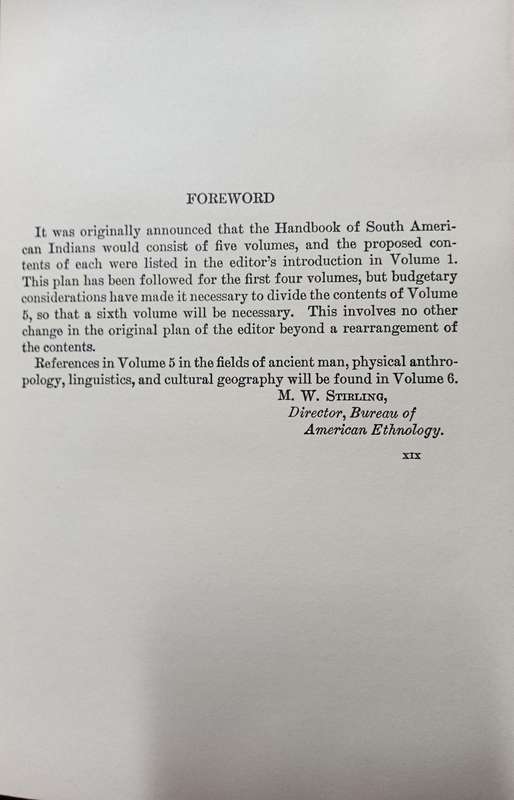 FOREWORD

It was originally announced that the Handbook of South American Indians would consist of five volumes, and the proposed contents of each were listed in the editor's introduction in Volume 1. This plan has been followed for the first four volumes, but budgetary considerations have made it necessary to divide the contents of Volume 5, so that a sixth volume will be necessary. This involves no other change in the original plan of the editor beyond a rearrangement of the contents.

References in Volume 5 in the fields of ancient man, physical anthropology, linguistics, and cultural geography will be found in Volume 6.

M. W. Stirling,
Director, Bureau of
American Ethnology.

XIX